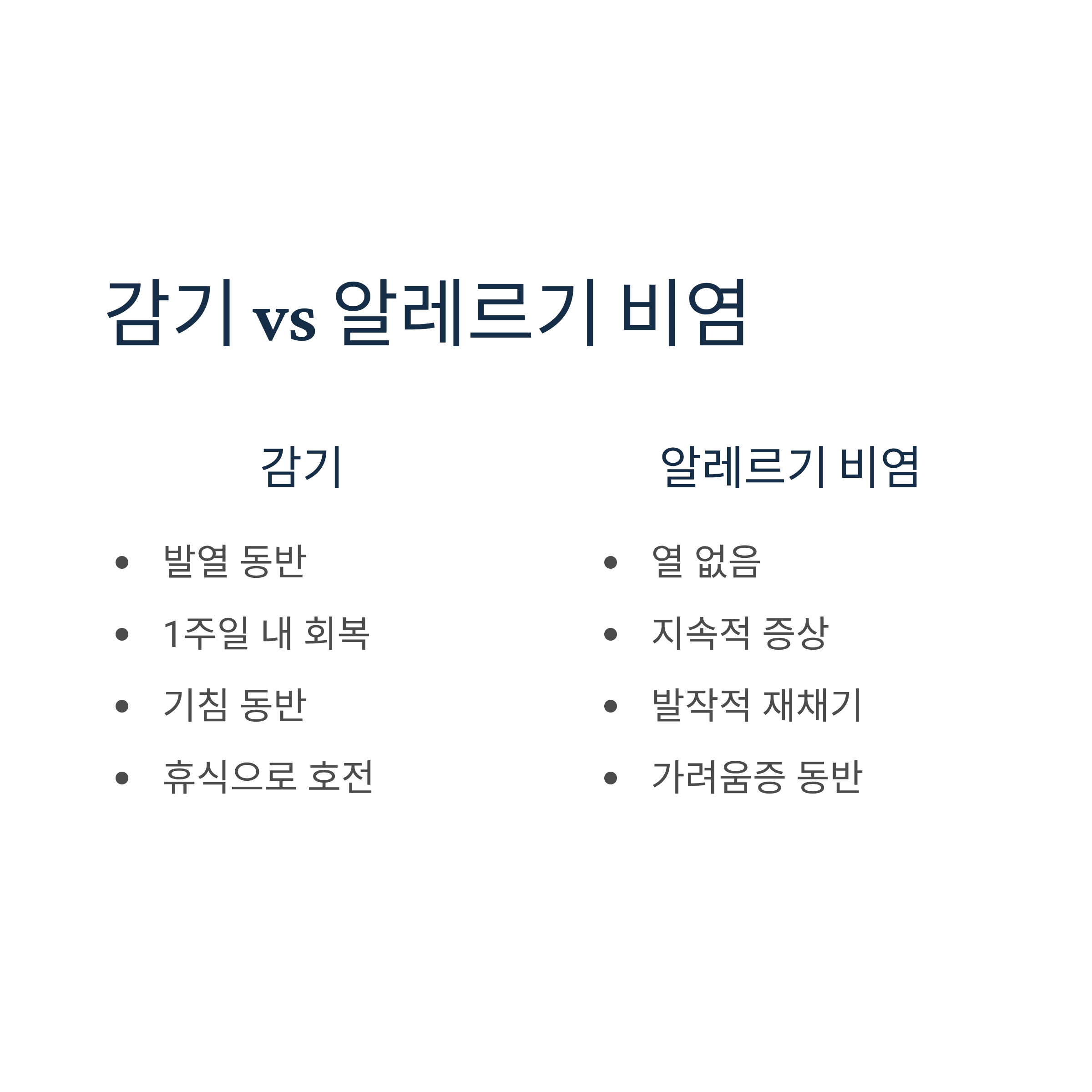 감기 vs 알레르기 비염

감기

• 발열 동반
• 1주일 내 회복
• 기침 동반
• 휴식으로 호전

알레르기 비염

• 열 없음
• 지속적 증상
• 발작적 재채기
• 가려움증 동반